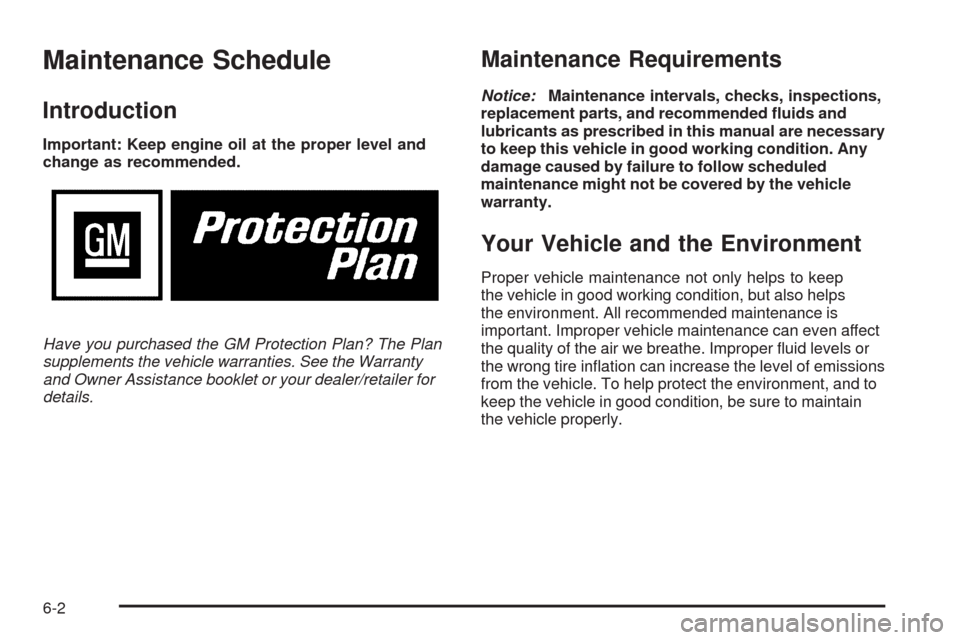 Maintenance Schedule

Introduction

Important: Keep engine oil at the proper level and change as recommended.

GM

Protection Plan

Have you purchased the GM Protection Plan? The Plan supplements the vehicle warranties. See the Warranty and Owner Assistance booklet or your dealer/retailer for details.

Maintenance Requirements

Notice: Maintenance intervals, checks, inspections, replacement parts, and recommended fluids and lubricants as prescribed in this manual are necessary to keep this vehicle in good working condition. Any damage caused by failure to follow scheduled maintenance might not be covered by the vehicle warranty.

Your Vehicle and the Environment

Proper vehicle maintenance not only helps to keep the vehicle in good working condition, but also helps the environment. All recommended maintenance is important. Improper vehicle maintenance can even affect the quality of the air we breathe. Improper fluid levels or the wrong tire inflation can increase the level of emissions from the vehicle. To help protect the environment, and to keep the vehicle in good condition, be sure to maintain the vehicle properly.

6-2

carmanualsonline.info